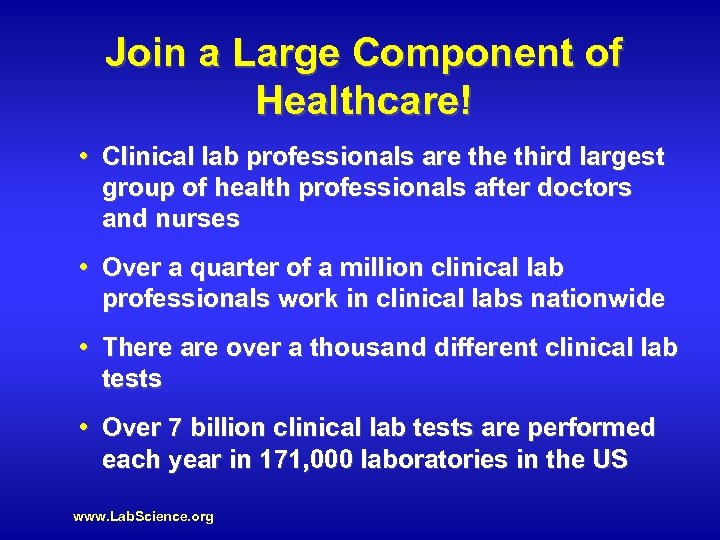 Join a Large Component of Healthcare!

• Clinical lab professionals are the third largest group of health professionals after doctors and nurses

• Over a quarter of a million clinical lab professionals work in clinical labs nationwide

• There are over a thousand different clinical lab tests

• Over 7 billion clinical lab tests are performed each year in 171,000 laboratories in the US

www.LabScience.org